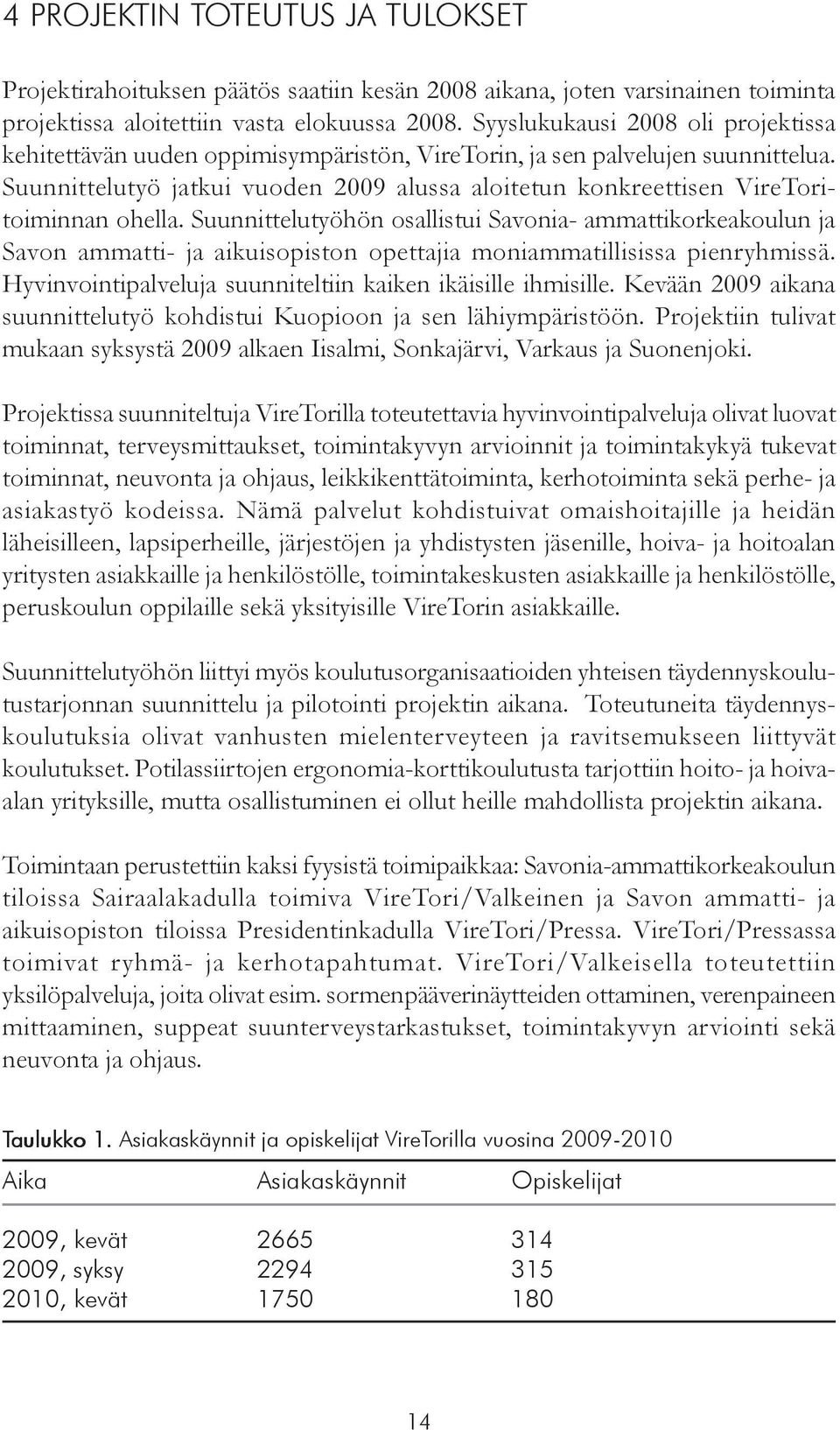 4 PROJEKTIN TOTEUTUS JA TULOKSET

Projektirahoituksen päätös saatiin kesän 2008 aikana, joten varsinainen toiminta projektissa aloitettiin vasta elokuussa 2008. Syyslukukausi 2008 oli projektissa kehitettävän uuden oppimisympäristön, VireTorin, ja sen palvelujen suunnittelua. Suunnittelutyö jatkui vuoden 2009 alussa aloitetun konkreettisen VireToritoiminnan ohella. Suunnittelutyöhön osallistui Savonia- ammattikorkeakoulun ja Savon ammatti- ja aikuisopiston opettajia moniammatillisissa pienryhmissä. Hyvinvointipalveluja suunniteltiin kaiken ikäisille ihmisille. Kevään 2009 aikana suunnittelutyö kohdistui Kuopioon ja sen lähiympäristöön. Projektiin tulivat mukaan syksystä 2009 alkaen Iisalmi, Sonkajärvi, Varkaus ja Suonenjoki.

Projektissa suunniteltuja VireTorilla toteutettavia hyvinvointipalveluja olivat luovat toiminnat, terveysmittaukset, toimintakyvyn arvioinnit ja toimintakykyä tukevat toiminnat, neuvonta ja ohjaus, leikkikenttätoiminta, kerhotoiminta sekä perhe- ja asiakastyö kodeissa. Nämä palvelut kohdistuivat omaishoitajille ja heidän läheisilleen, lapsiperheille, järjestöjen ja yhdistysten jäsenille, hoiva- ja hoitoalan yritysten asiakkaille ja henkilöstölle, toimintakeskusten asiakkaille ja henkilöstölle, peruskoulun oppilaille sekä yksityisille VireTorin asiakkaille.

Suunnittelutyöhön liittyi myös koulutusorganisaatioiden yhteisen täydennyskoulutustarjonnan suunnittelu ja pilotointi projektin aikana. Toteutuneita täydennyskoulutuksia olivat vanhusten mielenterveyteen ja ravitsemukseen liittyvät koulutukset. Potilassiirtojen ergonomia-korttikoulutusta tarjottiin hoito- ja hoivaalan yrityksille, mutta osallistuminen ei ollut heille mahdollista projektin aikana.

Toimintaan perustettiin kaksi fyysistä toimipaikkaa: Savonia-ammattikorkeakoulun tiloissa Sairaalakadulla toimiva VireTori/Valkeinen ja Savon ammatti- ja aikuisopiston tiloissa Presidentinkadulla VireTori/Pressa. VireTori/Pressassa toimivat ryhmä- ja kerhotapahtumat. VireTori/Valkeisella toteutettiin yksilöpalveluja, joita olivat esim. sormenpääverinäytteiden ottaminen, verenpaineen mittaaminen, suppeat suunterveystarkastukset, toimintakyvyn arviointi sekä neuvonta ja ohjaus.

Taulukko 1. Asiakaskäynnit ja opiskelijat VireTorilla vuosina 2009-2010

| Aika | Asiakaskäynnit | Opiskelijat |
|---|---|---|
| 2009, kevät | 2665 | 314 |
| 2009, syksy | 2294 | 315 |
| 2010, kevät | 1750 | 180 |

14